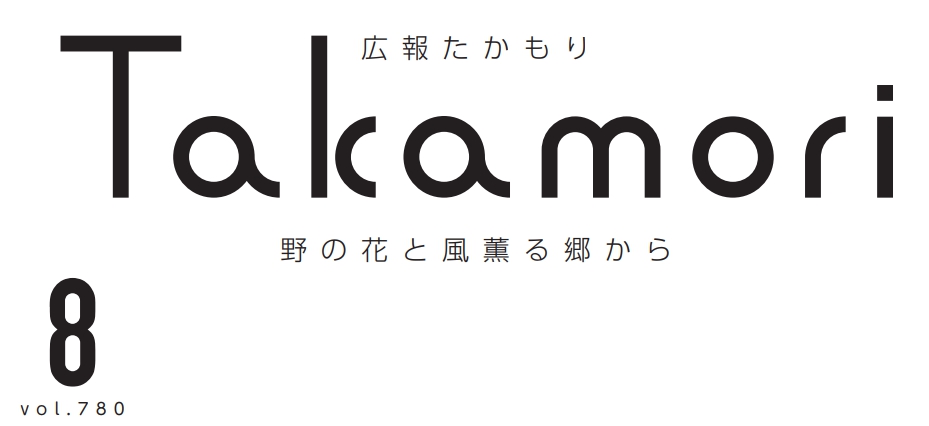 広報たかもり

Takamori

野の花と風薫る郷から

8
vol.780